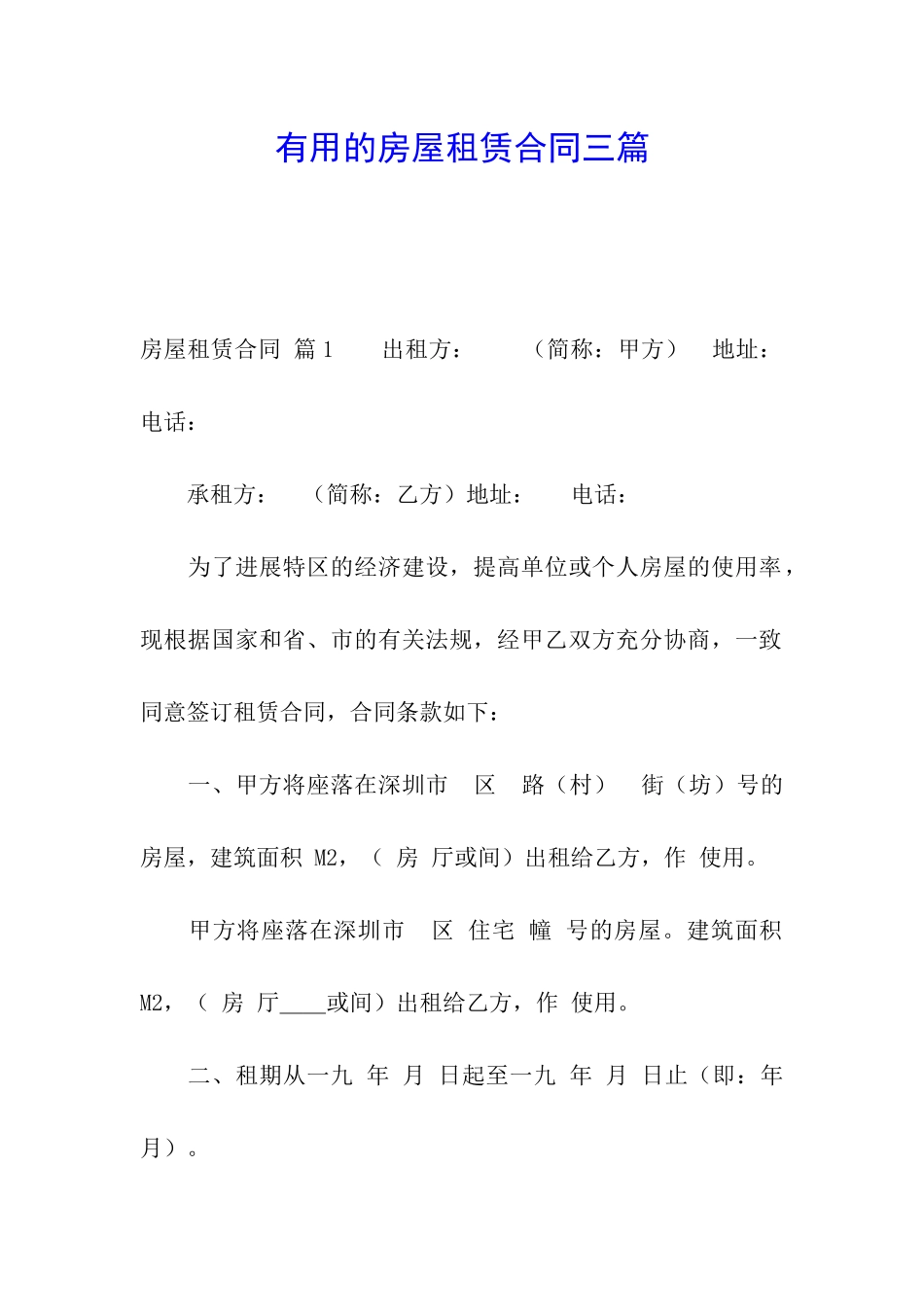 有用的房屋租赁合同三篇

房屋租赁合同 篇1　　出租方：　　（简称：甲方）　地址：　　电话：

承租方：　（简称：乙方）地址：　　电话：

为了进展特区的经济建设，提高单位或个人房屋的使用率，现根据国家和省、市的有关法规，经甲乙双方充分协商，一致同意签订租赁合同，合同条款如下：

一、甲方将座落在深圳市　区　路（村）　街（坊）号的房屋，建筑面积 M2，（ 房 厅或间）出租给乙方，作 使用。

甲方将座落在深圳市　区 住宅 幢 号的房屋。建筑面积 M2，（ 房 厅____或间）出租给乙方，作 使用。

二、租期从一九 年 月 日起至一九 年 月 日止（即：年 月）。